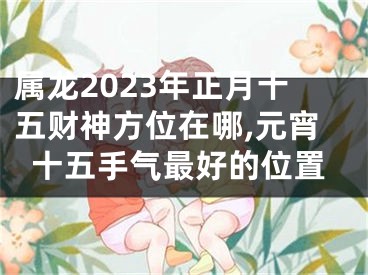 属龙2023年正月十五财神方位在哪,元宵十五手气最好的位置